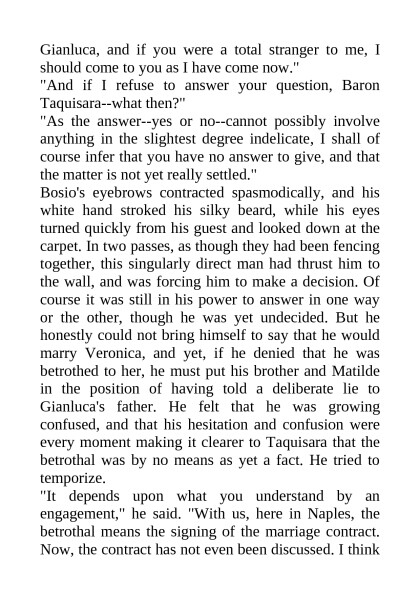 Gianluca, and if you were a total stranger to me, I should come to you as I have come now."
"And if I refuse to answer your question, Baron Taquisara--what then?"
"As the answer--yes or no--cannot possibly involve anything in the slightest degree indelicate, I shall of course infer that you have no answer to give, and that the matter is not yet really settled."
Bosio's eyebrows contracted spasmodically, and his white hand stroked his silky beard, while his eyes turned quickly from his guest and looked down at the carpet. In two passes, as though they had been fencing together, this singularly direct man had thrust him to the wall, and was forcing him to make a decision. Of course it was still in his power to answer in one way or the other, though he was yet undecided. But he honestly could not bring himself to say that he would marry Veronica, and yet, if he denied that he was betrothed to her, he must put his brother and Matilde in the position of having told a deliberate lie to Gianluca's father. He felt that he was growing confused, and that his hesitation and confusion were every moment making it clearer to Taquisara that the betrothal was by no means as yet a fact. He tried to temporize.
"It depends upon what you understand by an engagement," he said. "With us, here in Naples, the betrothal means the signing of the marriage contract. Now, the contract has not even been discussed. I think